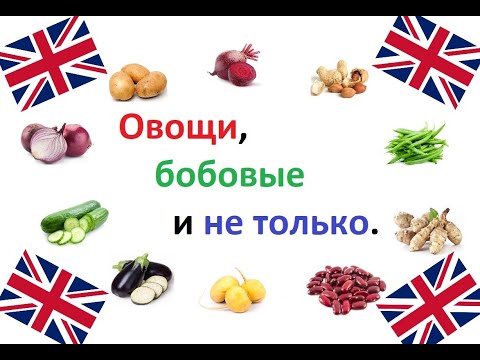 Овощи,
бобовые
и не только.